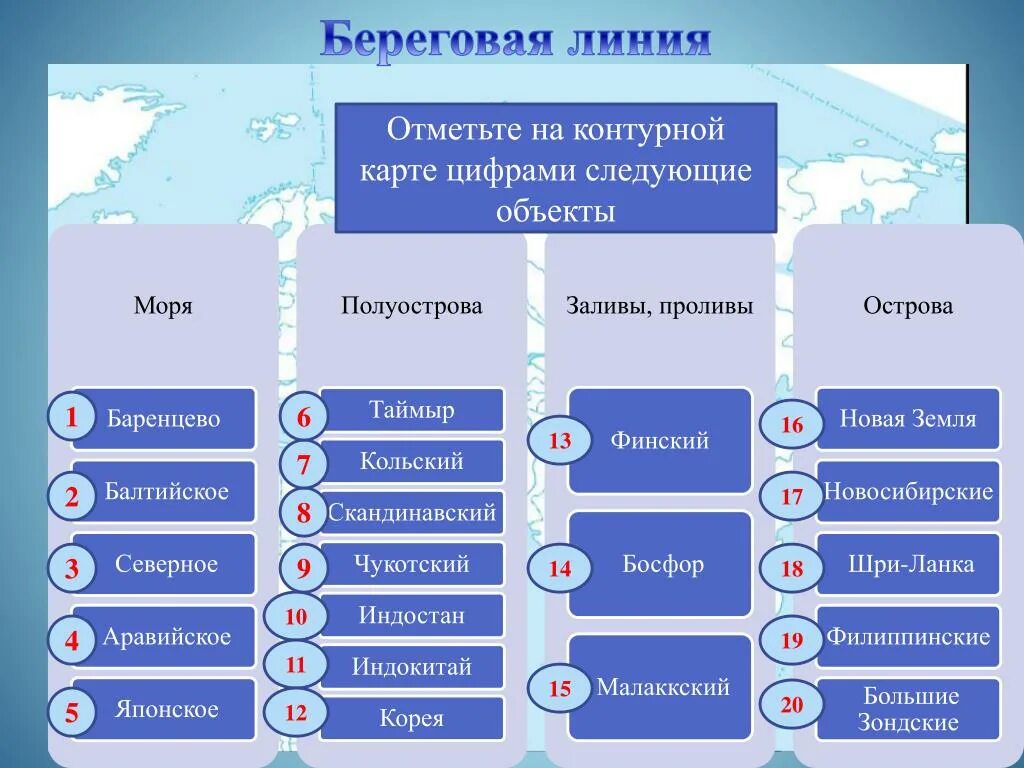 Береговая линия

Отметьте на контурной карте цифрами следующие объекты

Моря

1 Баренцево

2 Балтийское

3 Северное

4 Аравийское

5 Японское

Полуострова

6 Таймыр

7 Кольский

8 Скандинавский

9 Чукотский

10 Индостан

11 Индокитай

12 Корея

Заливы, проливы

13 Финский

14 Босфор

15 Малаккский

Острова

16 Новая Земля

17 Новосибирские

18 Шри-Ланка

19 Филиппинские

20 Большие Зондские